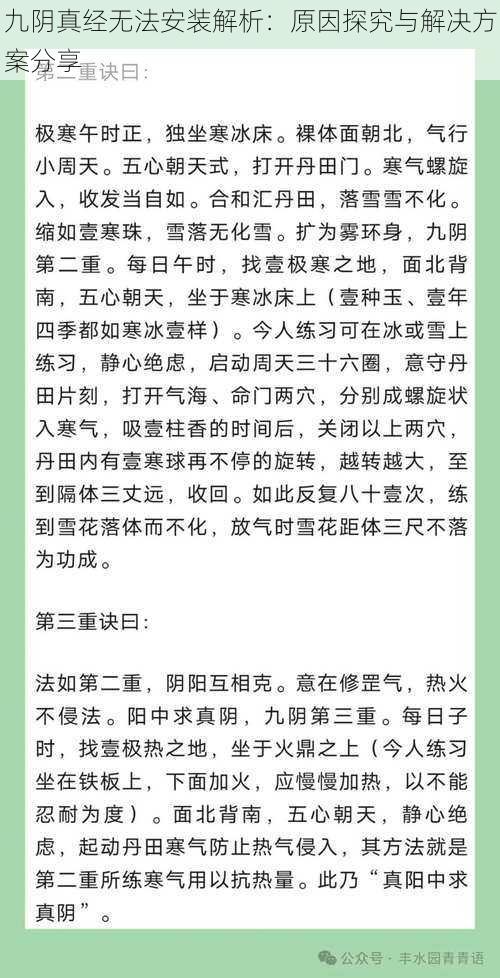 九阴真经无法安装解析：原因探究与解决方案分享

第二重诀曰：

极寒午时正，独坐寒冰床。裸体面朝北，气行小周天。五心朝天式，打开丹田门。寒气螺旋入，收发当自如。合和汇丹田，落雪雪不化。缩如壹寒珠，雪落无化雪。扩为雾环身，九阴第二重。每日午时，找壹极寒之地，面北背南，五心朝天，坐于寒冰床上（壹种玉、壹年四季都如寒冰壹样）。今人练习可在冰或雪上练习，静心绝虑，启动周天三十六圈，意守丹田片刻，打开气海、命门两穴，分别成螺旋状入寒气，吸壹柱香的时间后，关闭以上两穴，丹田内有壹寒球再不停的旋转，越转越大，至到隔体三丈远，收回。如此反复八十壹次，练到雪花落体而不化，放气时雪花距体三尺不落为功成。

第三重诀曰：

法如第二重，阴阳互相克。意在修罡气，热火不侵法。阳中求真阴，九阴第三重。每日子时，找壹极热之地，坐于火鼎之上（今人练习坐在铁板上，下面加火，应慢慢加热，以不能忍耐为度）。面北背南，五心朝天，静心绝虑，起动丹田寒气防止热气侵入，其方法就是第二重所练寒气用以抗热量。此乃“真阳中求真阴”。

公众号 · 丰水园青青语